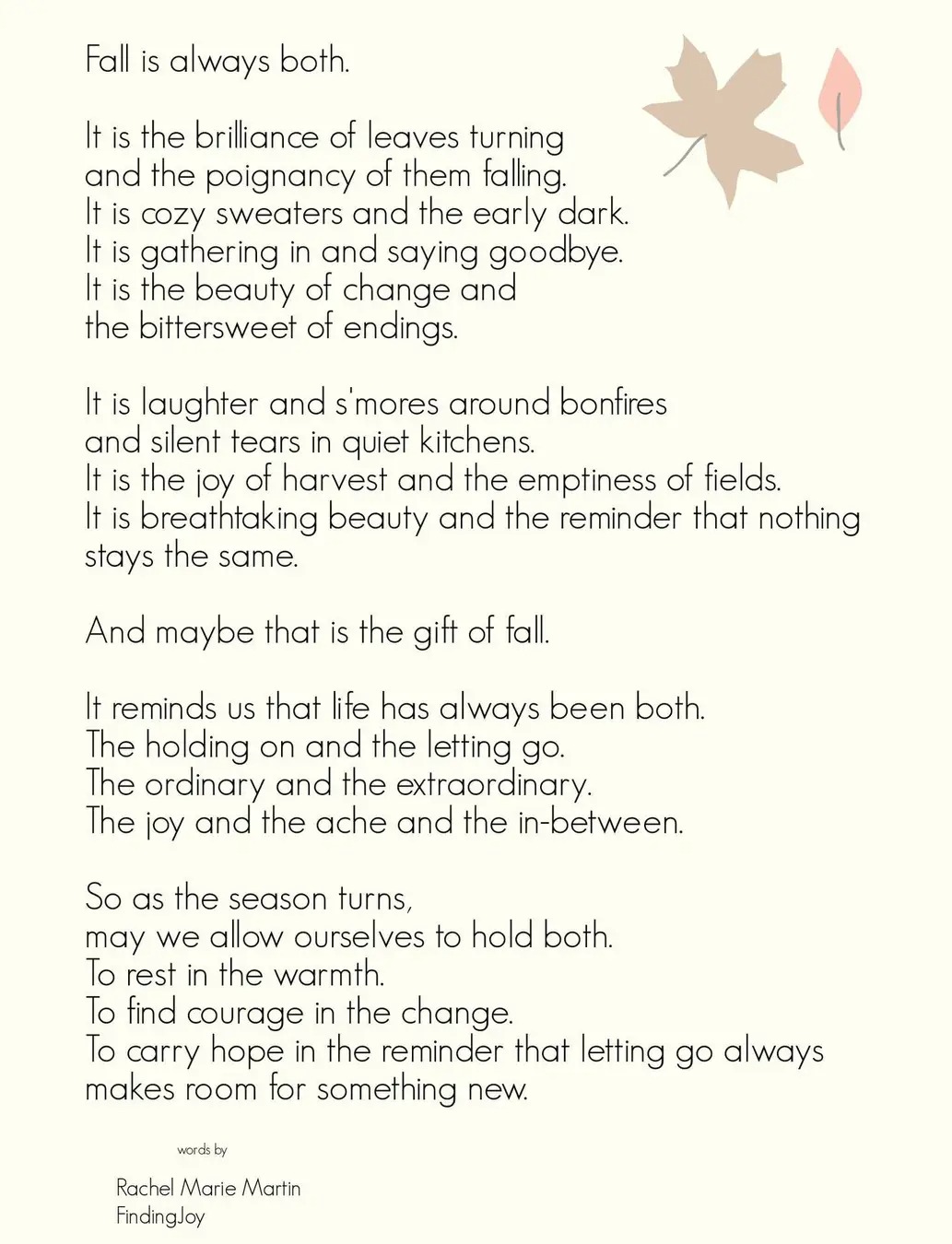 Fall is always both.

It is the brilliance of leaves turning
and the poignancy of them falling.
It is cozy sweaters and the early dark.
It is gathering in and saying goodbye.
It is the beauty of change and
the bittersweet of endings.

It is laughter and s'mores around bonfires
and silent tears in quiet kitchens.
It is the joy of harvest and the emptiness of fields.
It is breathtaking beauty and the reminder that nothing stays the same.

And maybe that is the gift of fall.

It reminds us that life has always been both.
The holding on and the letting go.
The ordinary and the extraordinary.
The joy and the ache and the in-between.

So as the season turns,
may we allow ourselves to hold both.
To rest in the warmth.
To find courage in the change.
To carry hope in the reminder that letting go always makes room for something new.

words by

Rachel Marie Martin
FindingJoy